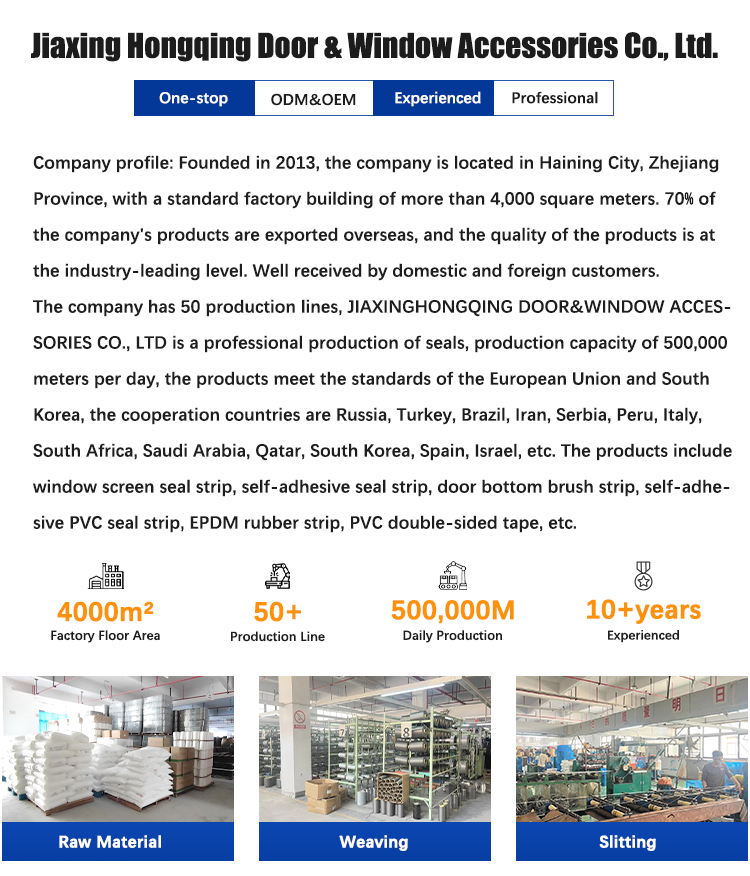 Jiaxing Hongqing Door & Window Accessories Co., Ltd.

One-stop ODM&OEM Experienced Professional

Company profile: Founded in 2013, the company is located in Haining City, Zhejiang Province, with a standard factory building of more than 4,000 square meters. 70% of the company's products are exported overseas, and the quality of the products is at the industry-leading level. Well received by domestic and foreign customers.
The company has 50 production lines, JIAXINGHONGQING DOOR&WINDOW ACCESSORIES CO., LTD is a professional production of seals, production capacity of 500,000 meters per day, the products meet the standards of the European Union and South Korea, the cooperation countries are Russia, Turkey, Brazil, Iran, Serbia, Peru, Italy, South Africa, Saudi Arabia, Qatar, South Korea, Spain, Israel, etc. The products include window screen seal strip, self-adhesive seal strip, door bottom brush strip, self-adhesive PVC seal strip, EPDM rubber strip, PVC double-sided tape, etc.

4000m²
Factory Floor Area

50+
Production Line

500,000M
Daily Production

10+years
Experienced

Raw Material

Weaving

Slitting